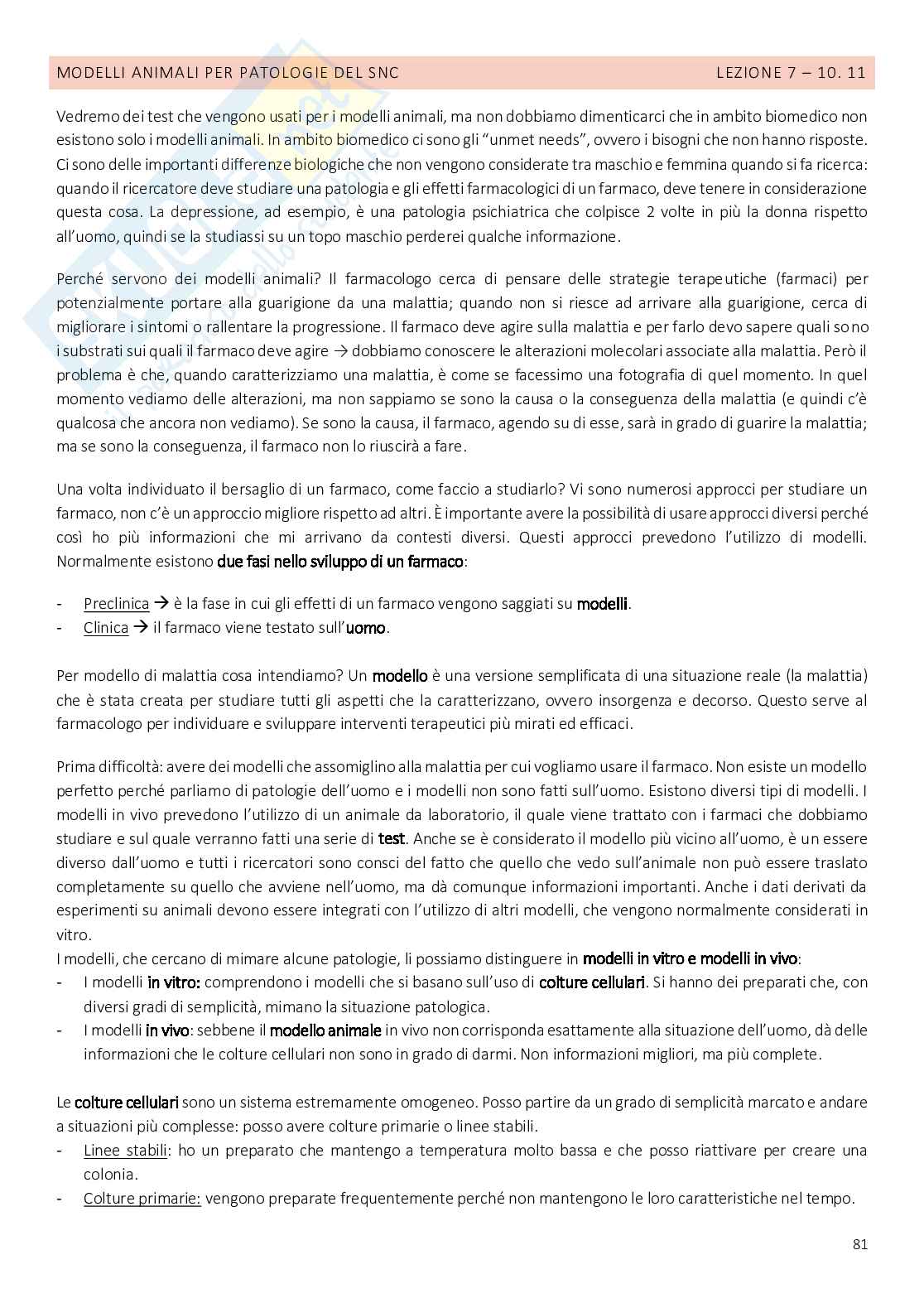 MODELLI ANIMALI PER PATOLOGIE DEL SNC	LEZIONE 7 – 10. 11

Vedremo dei test che vengono usati per i modelli animali, ma non dobbiamo dimenticarci che in ambito biomedico non esistono solo i modelli animali. In ambito biomedico ci sono gli "unmet needs", ovvero i bisogni che non hanno risposte. Ci sono delle importanti differenze biologiche che non vengono considerate tra maschio e femmina quando si fa ricerca: quando il ricercatore deve studiare una patologia e gli effetti farmacologici di un farmaco, deve tenere in considerazione questa cosa. La depressione, ad esempio, è una patologia psichiatrica che colpisce 2 volte in più la donna rispetto all'uomo, quindi se la studiassi su un topo maschio perderei qualche informazione.

Perché servono dei modelli animali? Il farmacologo cerca di pensare delle strategie terapeutiche (farmaci) per potenzialmente portare alla guarigione da una malattia; quando non si riesce ad arrivare alla guarigione, cerca di migliorare i sintomi o rallentare la progressione. Il farmaco deve agire sulla malattia e per farlo devo sapere quali sono i substrati sui quali il farmaco deve agire → dobbiamo conoscere le alterazioni molecolari associate alla malattia. Però il problema è che, quando caratterizziamo una malattia, è come se facessimo una fotografia di quel momento. In quel momento vediamo delle alterazioni, ma non sappiamo se sono la causa o la conseguenza della malattia (e quindi c'è qualcosa che ancora non vediamo). Se sono la causa, il farmaco, agendo su di esse, sarà in grado di guarire la malattia; ma se sono la conseguenza, il farmaco non lo riuscirà a fare.

Una volta individuato il bersaglio di un farmaco, come faccio a studiarlo? Vi sono numerosi approcci per studiare un farmaco, non c'è un approccio migliore rispetto ad altri. È importante avere la possibilità di usare approcci diversi perché così ho più informazioni che mi arrivano da contesti diversi. Questi approcci prevedono l'utilizzo di modelli. Normalmente esistono due fasi nello sviluppo di un farmaco:

- Preclinica → è la fase in cui gli effetti di un farmaco vengono saggiati su modelli.
- Clinica → il farmaco viene testato sull'uomo.

Per modello di malattia cosa intendiamo? Un modello è una versione semplificata di una situazione reale (la malattia) che è stata creata per studiare tutti gli aspetti che la caratterizzano, ovvero insorgenza e decorso. Questo serve al farmacologo per individuare e sviluppare interventi terapeutici più mirati ed efficaci.

Prima difficoltà: avere dei modelli che assomiglino alla malattia per cui vogliamo usare il farmaco. Non esiste un modello perfetto perché parliamo di patologie dell'uomo e i modelli non sono fatti sull'uomo. Esistono diversi tipi di modelli. I modelli in vivo prevedono l'utilizzo di un animale da laboratorio, il quale viene trattato con i farmaci che dobbiamo studiare e sul quale verranno fatti una serie di test. Anche se è considerato il modello più vicino all'uomo, è un essere diverso dall'uomo e tutti i ricercatori sono consci del fatto che quello che vedo sull'animale non può essere traslato completamente su quello che avviene nell'uomo, ma dà comunque informazioni importanti. Anche i dati derivati da esperimenti su animali devono essere integrati con l'utilizzo di altri modelli, che vengono normalmente considerati in vitro.
I modelli, che cercano di mimare alcune patologie, li possiamo distinguere in modelli in vitro e modelli in vivo:
- I modelli in vitro: comprendono i modelli che si basano sull'uso di colture cellulari. Si hanno dei preparati che, con diversi gradi di semplicità, mimano la situazione patologica.
- I modelli in vivo: sebbene il modello animale in vivo non corrisponda esattamente alla situazione dell'uomo, dà delle informazioni che le colture cellulari non sono in grado di darmi. Non informazioni migliori, ma più complete.

Le colture cellulari sono un sistema estremamente omogeneo. Posso partire da un grado di semplicità marcato e andare a situazioni più complesse: posso avere colture primarie o linee stabili.
- Linee stabili: ho un preparato che mantengo a temperatura molto bassa e che posso riattivare per creare una colonia.
- Colture primarie: vengono preparate frequentemente perché non mantengono le loro caratteristiche nel tempo.

81